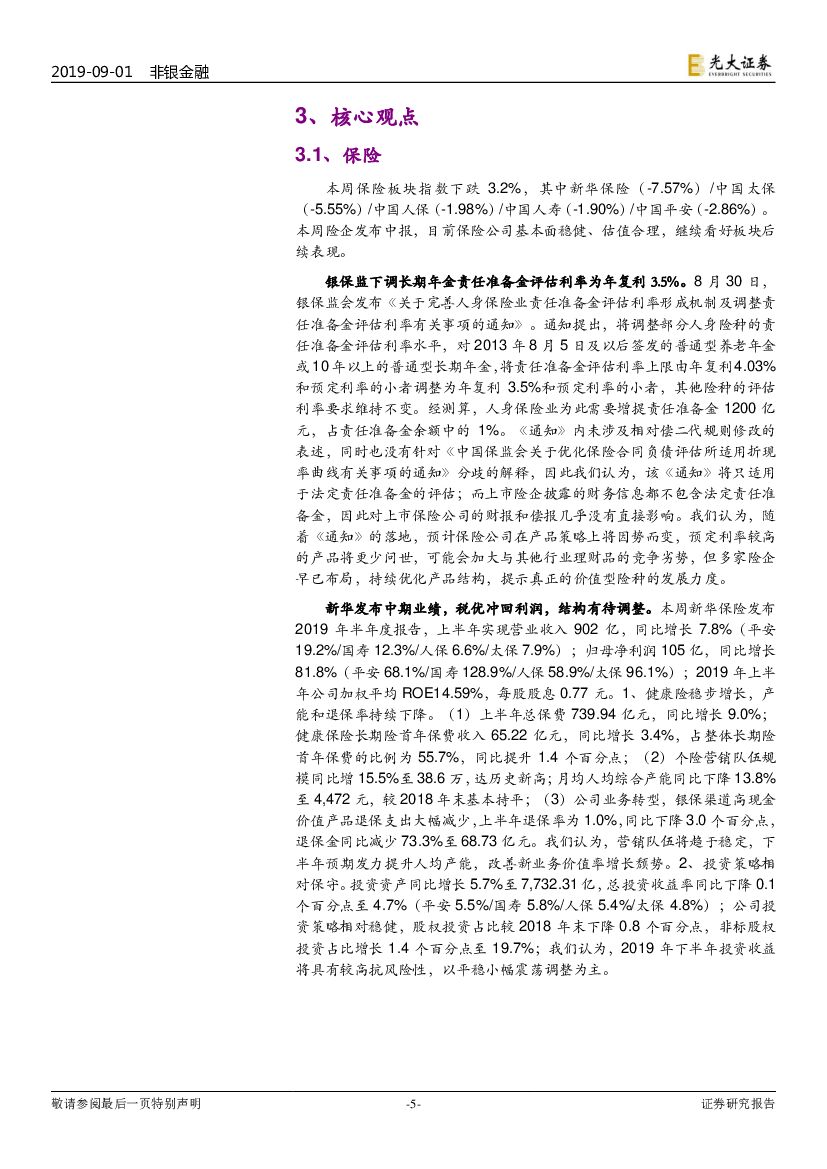 2019-09-01 非银金融

光大证券 EVERBRIGHT SECURITIES

3、核心观点

3.1、保险

本周保险板块指数下跌 3.2%，其中新华保险（-7.57%）/中国太保（-5.55%）/中国人保（-1.98%）/中国人寿（-1.90%）/中国平安（-2.86%）。本周险企发布中报，目前保险公司基本面稳健、估值合理，继续看好板块后续表现。

银保监下调长期年金责任准备金评估利率为年复利 3.5%。8 月 30 日，银保监会发布《关于完善人身保险业责任准备金评估利率形成机制及调整责任准备金评估利率有关事项的通知》。通知提出，将调整部分人身险种的责任准备金评估利率水平，对 2013 年 8 月 5 日及以后签发的普通型养老年金或 10 年以上的普通型长期年金，将责任准备金评估利率上限由年复利 4.03%和预定利率的小者调整为年复利 3.5%和预定利率的小者，其他险种的评估利率要求维持不变。经测算，人身保险业为此需要增提责任准备金 1200 亿元，占责任准备金余额中的 1%。《通知》内未涉及相对偿二代规则修改的表述，同时也没有针对《中国保监会关于优化保险合同负债评估所适用折现率曲线有关事项的通知》分歧的解释，因此我们认为，该《通知》将只适用于法定责任准备金的评估；而上市险企披露的财务信息都不包含法定责任准备金，因此对上市保险公司的财报和偿报几乎没有直接影响。我们认为，随着《通知》的落地，预计保险公司在产品策略上将因势而变，预定利率较高的产品将更少问世，可能会加大与其他行业理财品的竞争劣势，但多家险企早已布局，持续优化产品结构，提示真正的价值型险种的发展力度。

新华发布中期业绩，税优冲回利润，结构有待调整。本周新华保险发布 2019 年半年度报告，上半年实现营业收入 902 亿，同比增长 7.8%（平安 19.2%/国寿 12.3%/人保 6.6%/太保 7.9%）；归母净利润 105 亿，同比增长 81.8%（平安 68.1%/国寿 128.9%/人保 58.9%/太保 96.1%）；2019 年上半年公司加权平均 ROE14.59%，每股股息 0.77 元。1、健康险稳步增长，产能和退保率持续下降。（1）上半年总保费 739.94 亿元，同比增长 9.0%；健康保险长期险首年保费收入 65.22 亿元，同比增长 3.4%，占整体长期险首年保费的比例为 55.7%，同比提升 1.4 个百分点；（2）个险营销队伍规模同比增 15.5%至 38.6 万，达历史新高；月均人均综合产能同比下降 13.8%至 4,472 元，较 2018 年末基本持平；（3）公司业务转型，银保渠道高现金价值产品退保支出大幅减少，上半年退保率为 1.0%，同比下降 3.0 个百分点，退保金同比减少 73.3%至 68.73 亿元。我们认为，营销队伍将趋于稳定，下半年预期发力提升人均产能，改善新业务价值率增长颓势。2、投资策略相对保守。投资资产同比增长 5.7%至 7,732.31 亿，总投资收益率同比下降 0.1 个百分点至 4.7%（平安 5.5%/国寿 5.8%/人保 5.4%/太保 4.8%）；公司投资策略相对稳健，股权投资占比较 2018 年末下降 0.8 个百分点，非标股权投资占比增长 1.4 个百分点至 19.7%；我们认为，2019 年下半年投资收益将具有较高抗风险性，以平稳小幅震荡调整为主。

敬请参阅最后一页特别声明 -5- 证券研究报告